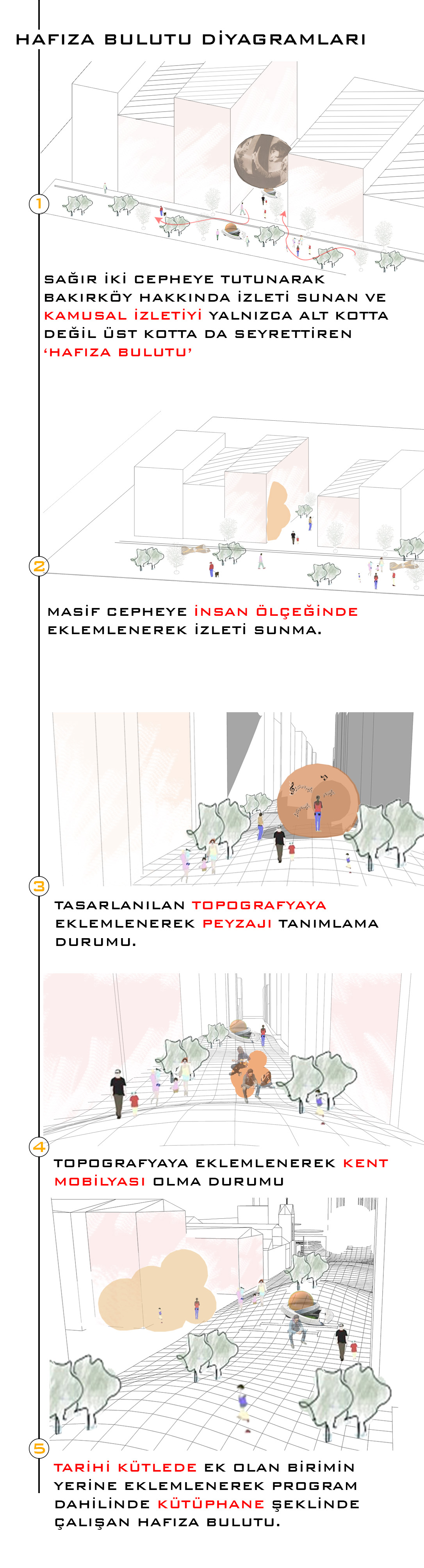 HAFIZA BULUTU DİYAGRAMLARI

1

SAĞIR İKİ CEPHEYE TUTUNARAK BAKIRKÖY HAKKINDA İZLETİ SUNAN VE KAMUSAL İZLETİYİ YALNIZCA ALT KOTTA DEĞİL ÜST KOTTA DA SEYRETTİREN 'HAFIZA BULUTU'

2

MASİF CEPHEYE İNSAN ÖLÇEĞİNDE EKLEMLENEREK İZLETİ SUNMA.

3

TASARLANILAN TOPOGRAFYAYA EKLEMLENEREK PEYZAJI TANIMLAMA DURUMU.

4

TOPOGRAFYAYA EKLEMLENEREK KENT MOBİLYASI OLMA DURUMU

5

TARİHİ KÜTLEDE EK OLAN BİRİMİN YERİNE EKLEMLENEREK PROGRAM DAHİLİNDE KÜTÜPHANE ŞEKLİNDE ÇALIŞAN HAFIZA BULUTU.